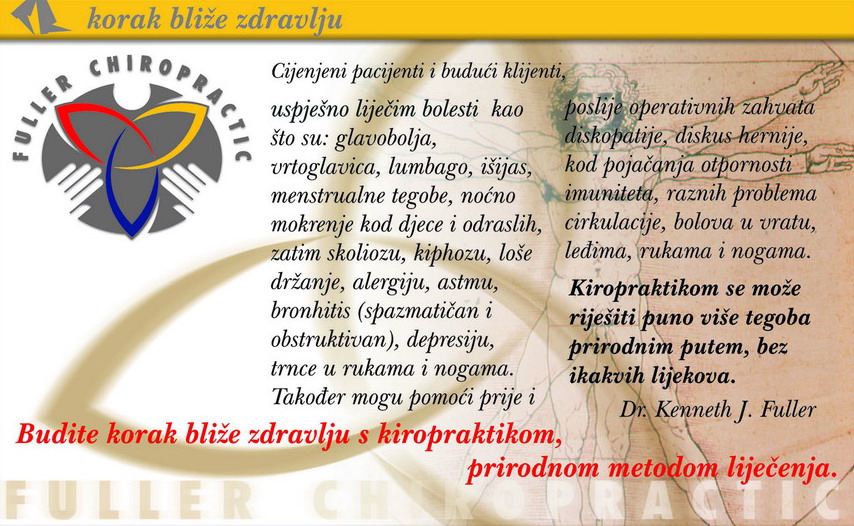 korak bliže zdravlju

FULLER CHIROPRACTIC

Cijenjeni pacijenti i budući klijenti,

uspješno liječim bolesti kao što su: glavobolja, vrtoglavica, lumbago, išijas, menstrualne tegobe, noćno mokrenje kod djece i odraslih, zatim skoliozu, kiphozu, loše držanje, alergiju, astmu, bronhitis (spazmatičan i obstruktivan), depresiju, trnce u rukama i nogama. Također mogu pomoći prije i poslije operativnih zahvata diskopatije, diskus hernije, kod pojačanja otpornosti imuniteta, raznih problema cirkulacije, bolova u vratu, leđima, rukama i nogama.

Kiropraktikom se može riješiti puno više tegoba prirodnim putem, bez ikakvih lijekova.

Dr. Kenneth J. Fuller

Budite korak bliže zdravlju s kiropraktikom, prirodnom metodom liječenja.

FULLER CHIROPRACTIC